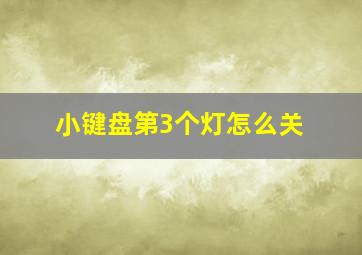 小键盘第3个灯怎么关